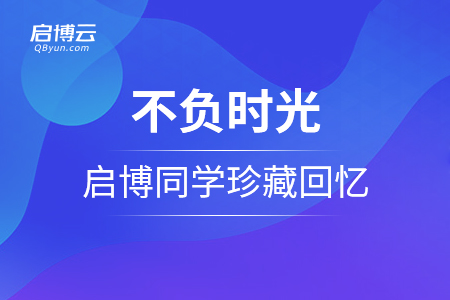 启博云
QByun.com

不负时光

启博同学珍藏回忆